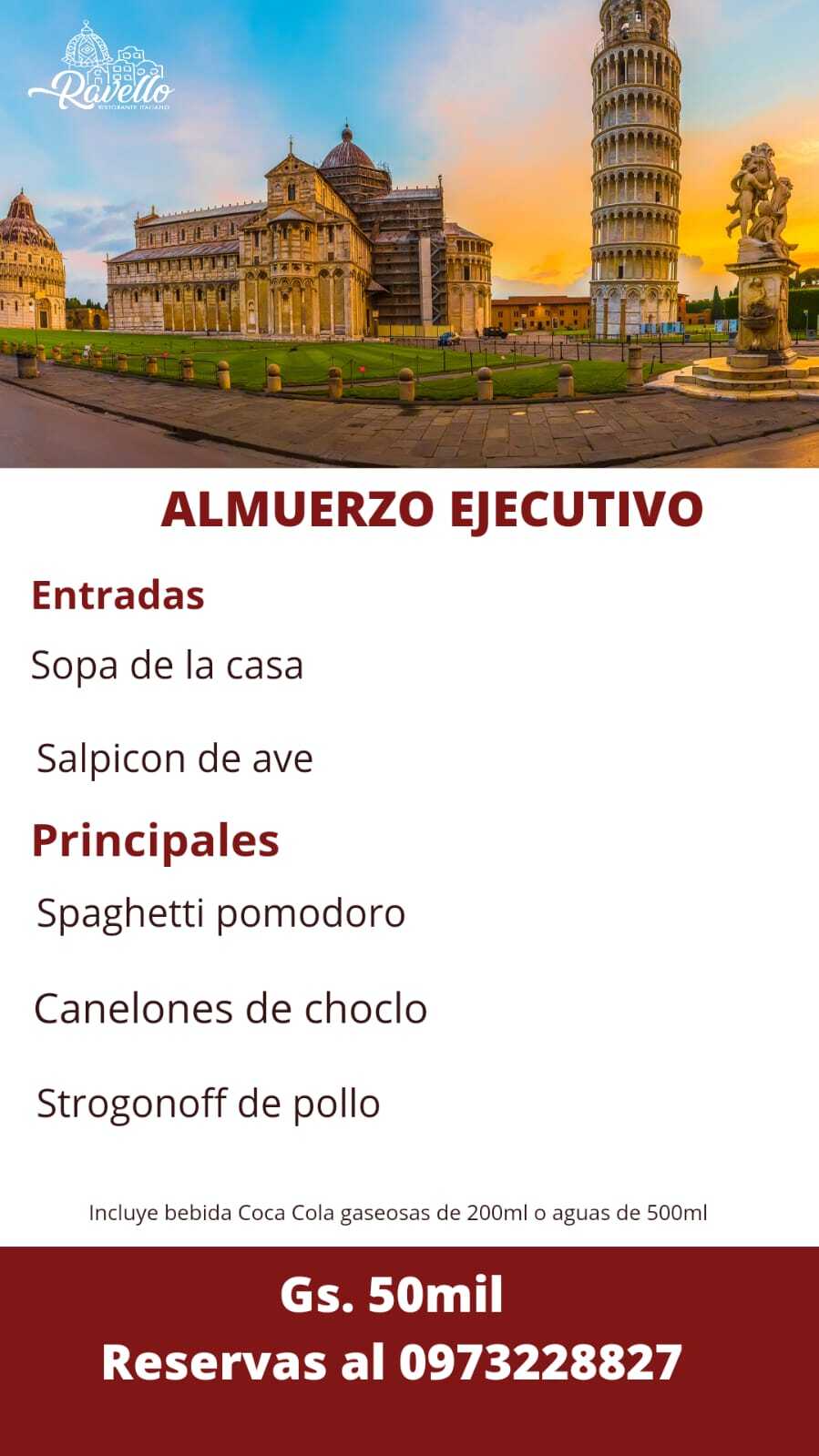 Ravello
RISTORANTE ITALIANO

ALMUERZO EJECUTIVO

Entradas

Sopa de la casa

Salpicon de ave

Principales

Spaghetti pomodoro

Canelones de choclo

Strogonoff de pollo

Incluye bebida Coca Cola gaseosas de 200ml o aguas de 500ml

Gs. 50mil
Reservas al 0973228827